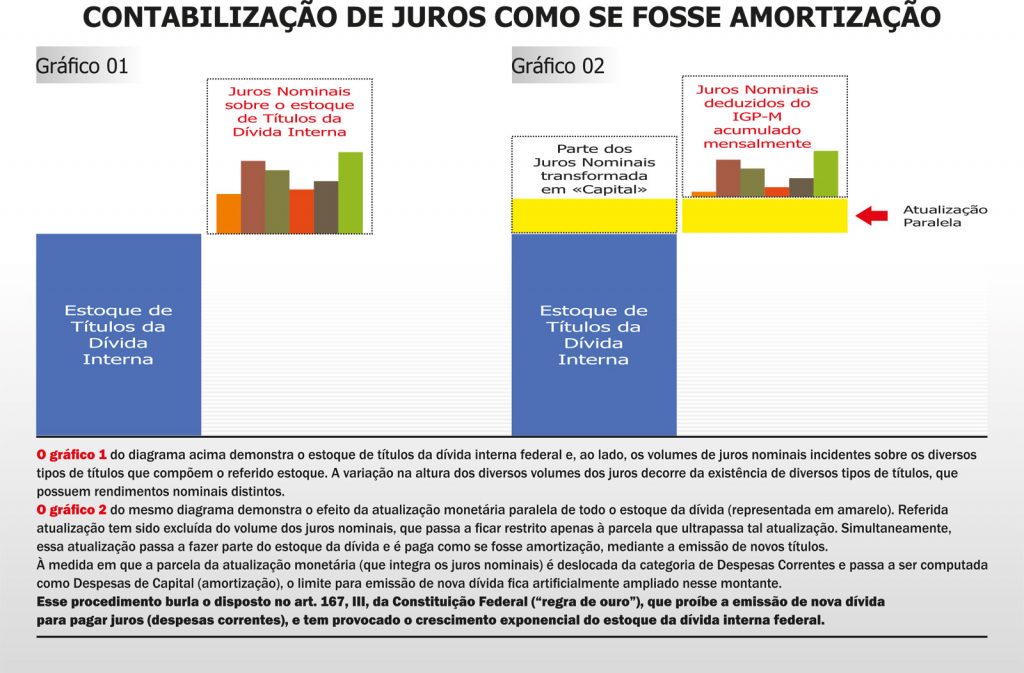 CONTABILIZAÇÃO DE JUROS COMO SE FOSSE AMORTIZAÇÃO

Gráfico 01

Juros Nominais sobre o estoque de Títulos da Dívida Interna

Estoque de Títulos da Dívida Interna

Gráfico 02

Parte dos Juros Nominais transformada em «Capital»

Juros Nominais deduzidos do IGP-M acumulado mensalmente

Atualização Paralela

Estoque de Títulos da Dívida Interna

O gráfico 1 do diagrama acima demonstra o estoque de títulos da dívida interna federal e, ao lado, os volumes de juros nominais incidentes sobre os diversos tipos de títulos que compõem o referido estoque. A variação na altura dos diversos volumes dos juros decorre da existência de diversos tipos de títulos, que possuem rendimentos nominais distintos.

O gráfico 2 do mesmo diagrama demonstra o efeito da atualização monetária paralela de todo o estoque da dívida (representada em amarelo). Referida atualização tem sido excluída do volume dos juros nominais, que passa a ficar restrito apenas à parcela que ultrapassa tal atualização. Simultaneamente, essa atualização passa a fazer parte do estoque da dívida e é paga como se fosse amortização, mediante a emissão de novos títulos.

À medida em que a parcela da atualização monetária (que integra os juros nominais) é deslocada da categoria de Despesas Correntes e passa a ser computada como Despesas de Capital (amortização), o limite para emissão de nova dívida fica artificialmente ampliado nesse montante.

Esse procedimento burla o disposto no art. 167, III, da Constituição Federal ("regra de ouro"), que proíbe a emissão de nova dívida para pagar juros (despesas correntes), e tem provocado o crescimento exponencial do estoque da dívida interna federal.